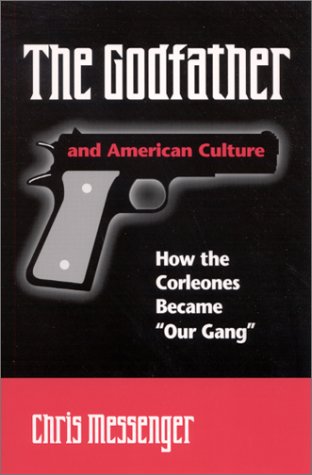 The Godfather

and American Culture

How the Corleones Became "Our Gang"

Chris Messenger